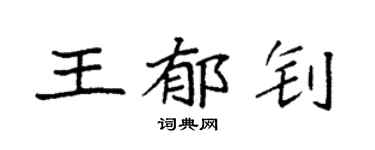 王郁钊

词典网